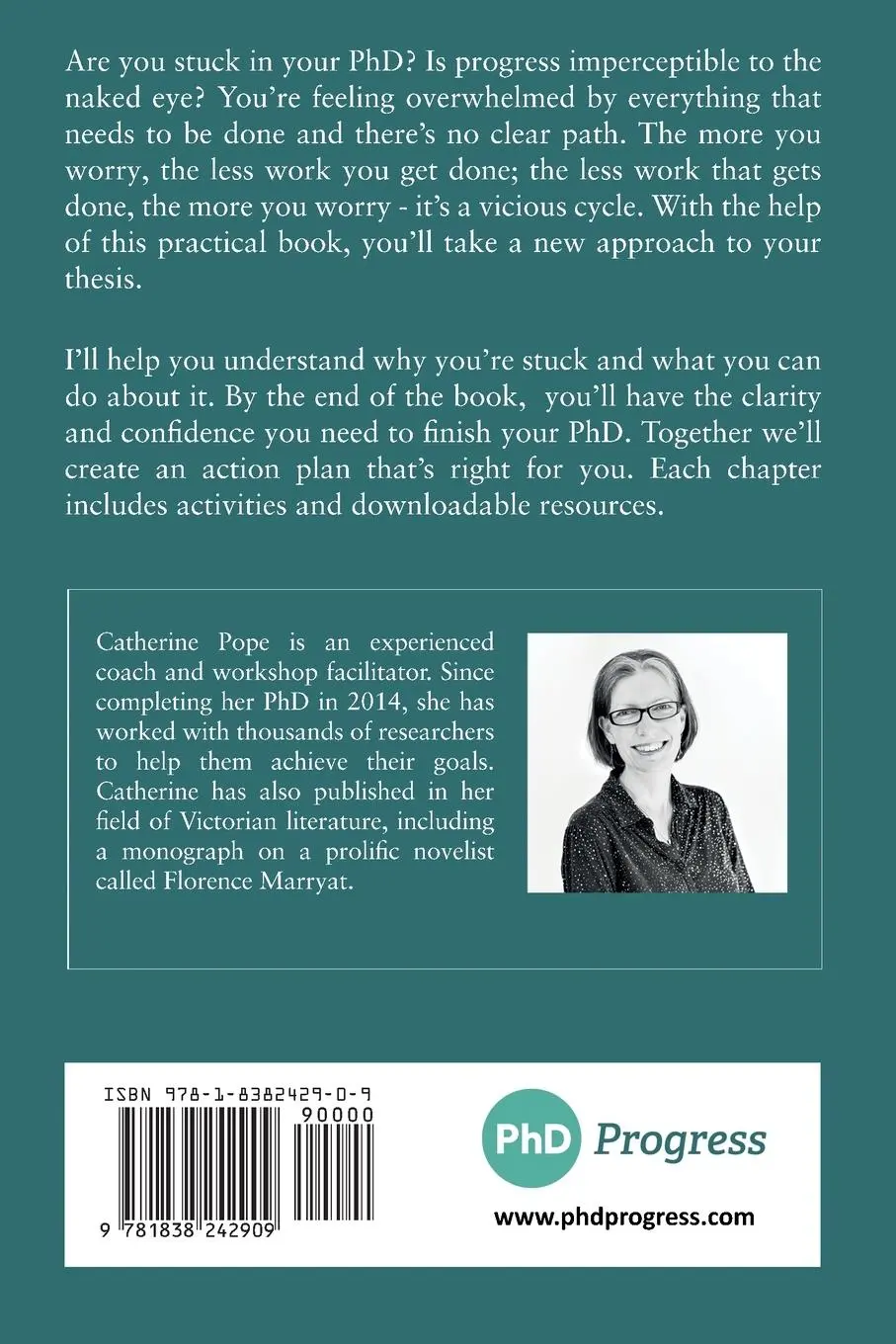 Are you stuck in your PhD? Is progress imperceptible to the naked eye? You're feeling overwhelmed by everything that needs to be done and there's no clear path. The more you worry, the less work you get done; the less work that gets done, the more you worry - it's a vicious cycle. With the help of this practical book, you'll take a new approach to your thesis.

I'll help you understand why you're stuck and what you can do about it. By the end of the book, you'll have the clarity and confidence you need to finish your PhD. Together we'll create an action plan that's right for you. Each chapter includes activities and downloadable resources.

Catherine Pope is an experienced coach and workshop facilitator. Since completing her PhD in 2014, she has worked with thousands of researchers to help them achieve their goals. Catherine has also published in her field of Victorian literature, including a monograph on a prolific novelist called Florence Marryat.

ISBN 978-1-8382429-0-9

90000

9 781838 242909

PhD Progress

www.phdprogress.com